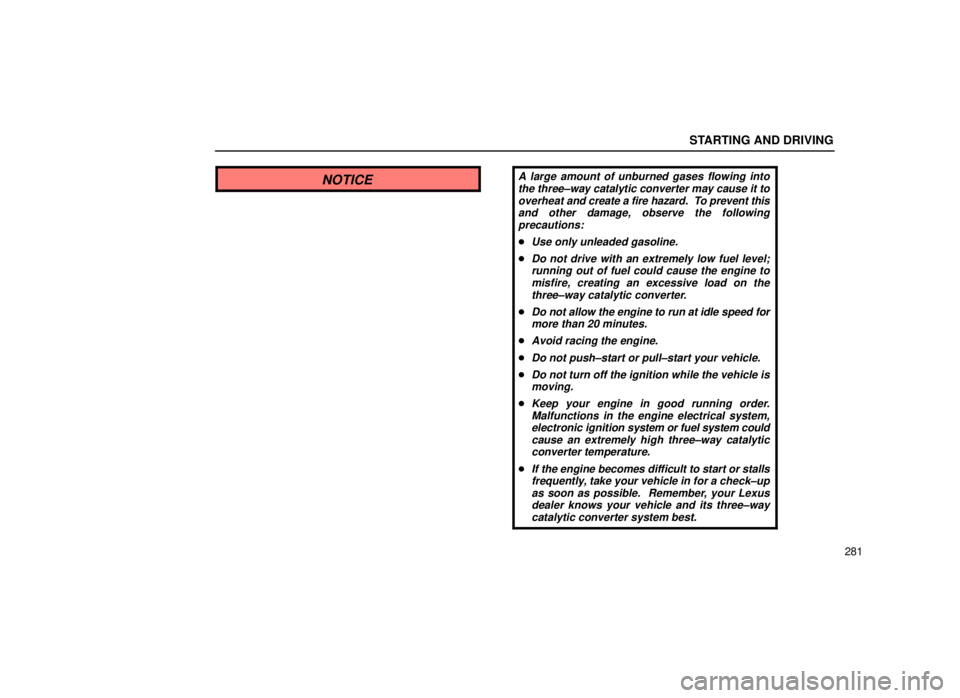 STARTING AND DRIVING

NOTICE

A large amount of unburned gases flowing into the three–way catalytic converter may cause it to overheat and create a fire hazard. To prevent this and other damage, observe the following precautions:

• Use only unleaded gasoline.
• Do not drive with an extremely low fuel level; running out of fuel could cause the engine to misfire, creating an excessive load on the three–way catalytic converter.
• Do not allow the engine to run at idle speed for more than 20 minutes.
• Avoid racing the engine.
• Do not push–start or pull–start your vehicle.
• Do not turn off the ignition while the vehicle is moving.
• Keep your engine in good running order. Malfunctions in the engine electrical system, electronic ignition system or fuel system could cause an extremely high three–way catalytic converter temperature.
• If the engine becomes difficult to start or stalls frequently, take your vehicle in for a check–up as soon as possible. Remember, your Lexus dealer knows your vehicle and its three–way catalytic converter system best.

281

carmanualsonline.info